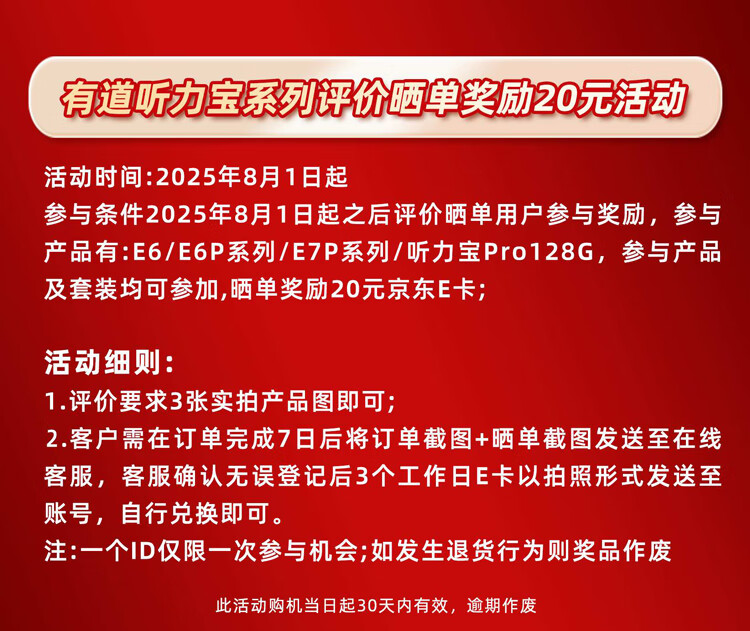 有道听力宝系列评价晒单奖励20元活动

活动时间:2025年8月1日起
参与条件2025年8月1日起之后评价晒单用户参与奖励，参与产品有:E6/E6P系列/E7P系列/听力宝Pro128G，参与产品及套装均可参加,晒单奖励20元京东E卡;

活动细则:
1.评价要求3张实拍产品图即可;
2.客户需在订单完成7日后将订单截图+晒单截图发送至在线客服，客服确认无误登记后3个工作日E卡以拍照形式发送至账号，自行兑换即可。
注:一个ID仅限一次参与机会;如发生退货行为则奖品作废

此活动购机当日起30天内有效，逾期作废